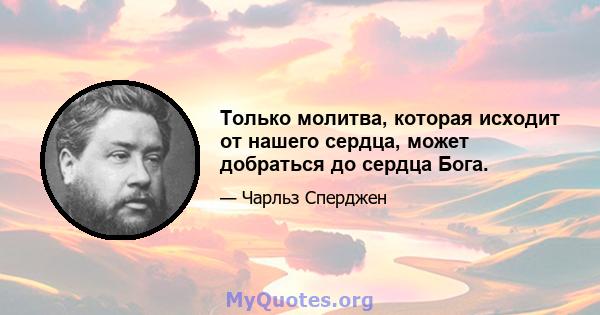 Только молитва, которая исходит от нашего сердца, может добраться до сердца Бога.

— Чарльз Сперджен

MyQuotes.org